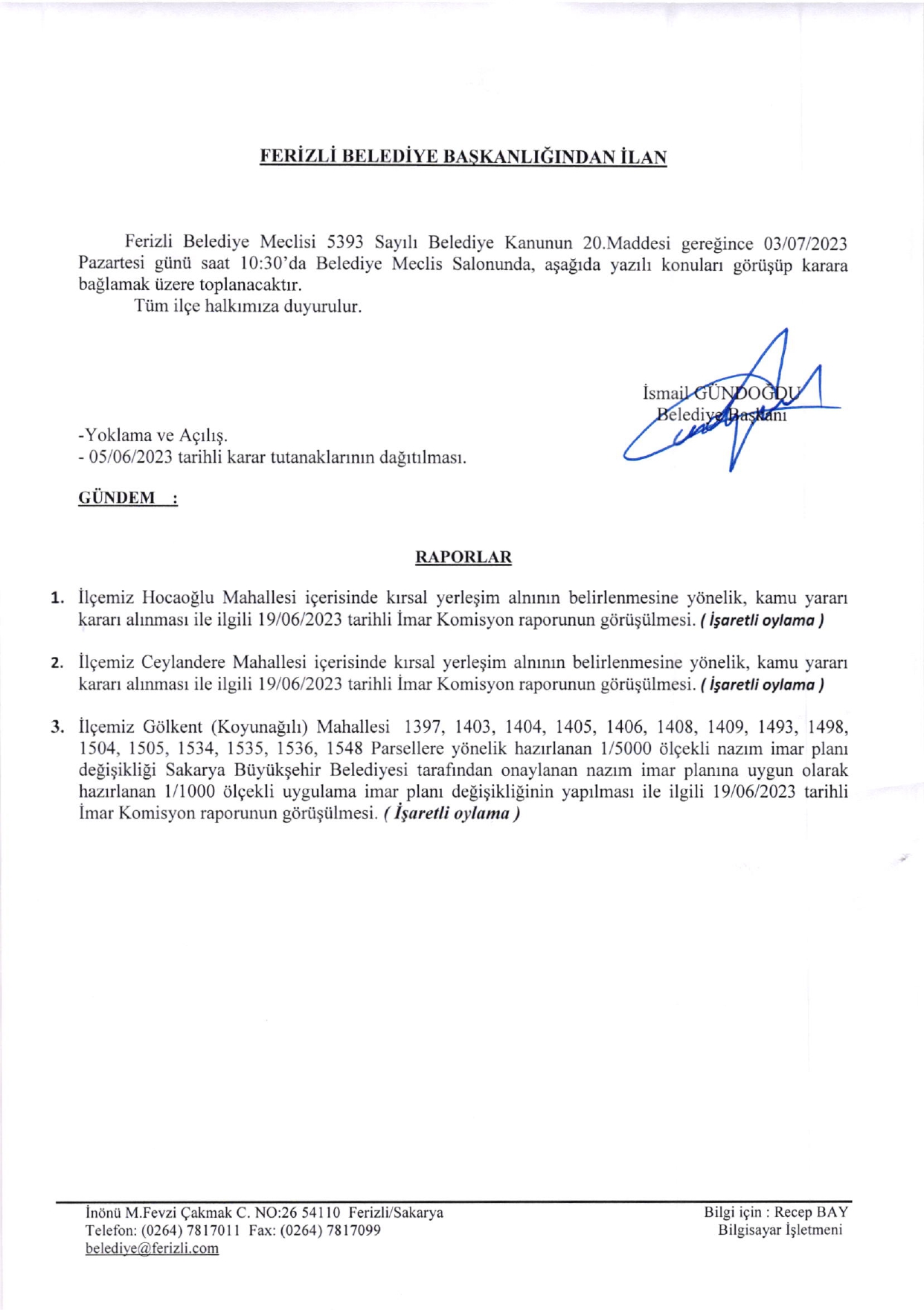 FERİZLİ BELEDİYE BAŞKANLIĞINDAN İLAN

Ferizli Belediye Meclisi 5393 Sayılı Belediye Kanunun 20.Maddesi gereğince 03/07/2023 Pazartesi günü saat 10:30'da Belediye Meclis Salonunda, aşağıda yazılı konuları görüşüp karara bağlamak üzere toplanacaktır.

Tüm ilçe halkımıza duyurulur.

İsmail GÜNDOĞDU
Belediye Başkanı

-Yoklama ve Açılış.
- 05/06/2023 tarihli karar tutanaklarının dağıtılması.

GÜNDEM :

RAPORLAR

1. İlçemiz Hocaoğlu Mahallesi içerisinde kırsal yerleşim alnının belirlenmesine yönelik, kamu yararı kararı alınması ile ilgili 19/06/2023 tarihli İmar Komisyon raporunun görüşülmesi. ( İşaretli oylama )

2. İlçemiz Ceylandere Mahallesi içerisinde kırsal yerleşim alnının belirlenmesine yönelik, kamu yararı kararı alınması ile ilgili 19/06/2023 tarihli İmar Komisyon raporunun görüşülmesi. ( İşaretli oylama )

3. İlçemiz Gölkent (Koyunağılı) Mahallesi 1397, 1403, 1404, 1405, 1406, 1408, 1409, 1493, 1498, 1504, 1505, 1534, 1535, 1536, 1548 Parsellere yönelik hazırlanan 1/5000 ölçekli nazım imar planı değişikliği Sakarya Büyükşehir Belediyesi tarafından onaylanan nazım imar planına uygun olarak hazırlanan 1/1000 ölçekli uygulama imar planı değişikliğinin yapılması ile ilgili 19/06/2023 tarihli İmar Komisyon raporunun görüşülmesi. ( İşaretli oylama )

İnönü M.Fevzi Çakmak C. NO:26 54110 Ferizli/Sakarya
Telefon: (0264) 7817011 Fax: (0264) 7817099
belediye@ferizli.com

Bilgi için : Recep BAY
Bilgisayar İşletmeni